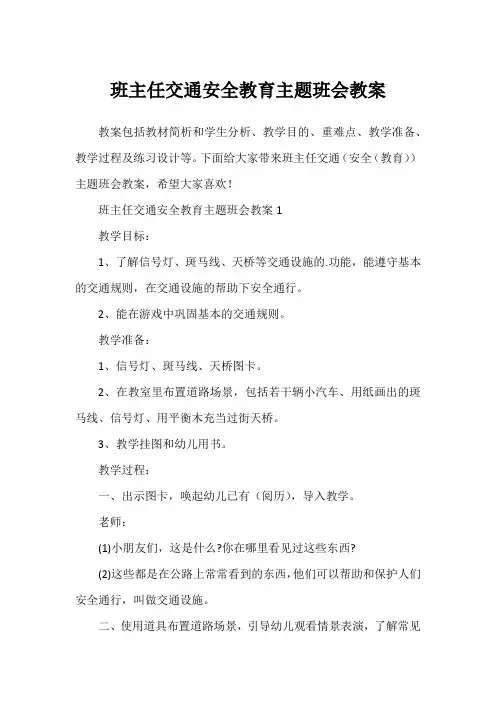 班主任交通安全教育主题班会教案

教案包括教材简析和学生分析、教学目的、重难点、教学准备、教学过程及练习设计等。下面给大家带来班主任交通（安全（教育））主题班会教案，希望大家喜欢！

班主任交通安全教育主题班会教案 1

教学目标：

1、了解信号灯、斑马线、天桥等交通设施的.功能，能遵守基本的交通规则，在交通设施的帮助下安全通行。

2、能在游戏中巩固基本的交通规则。

教学准备：

1、信号灯、斑马线、天桥图卡。

2、在教室里布置道路场景，包括若干辆小汽车、用纸画出的斑马线、信号灯、用平衡木充当过街天桥。

3、教学挂图和幼儿用书。

教学过程：

一、出示图卡，唤起幼儿已有（阅历），导入教学。

老师：

(1)小朋友们，这是什么?你在哪里看见过这些东西?

(2)这些都是在公路上常常看到的东西，他们可以帮助和保护人们安全通行，叫做交通设施。

二、使用道具布置道路场景，引导幼儿观看情景表演，了解常见